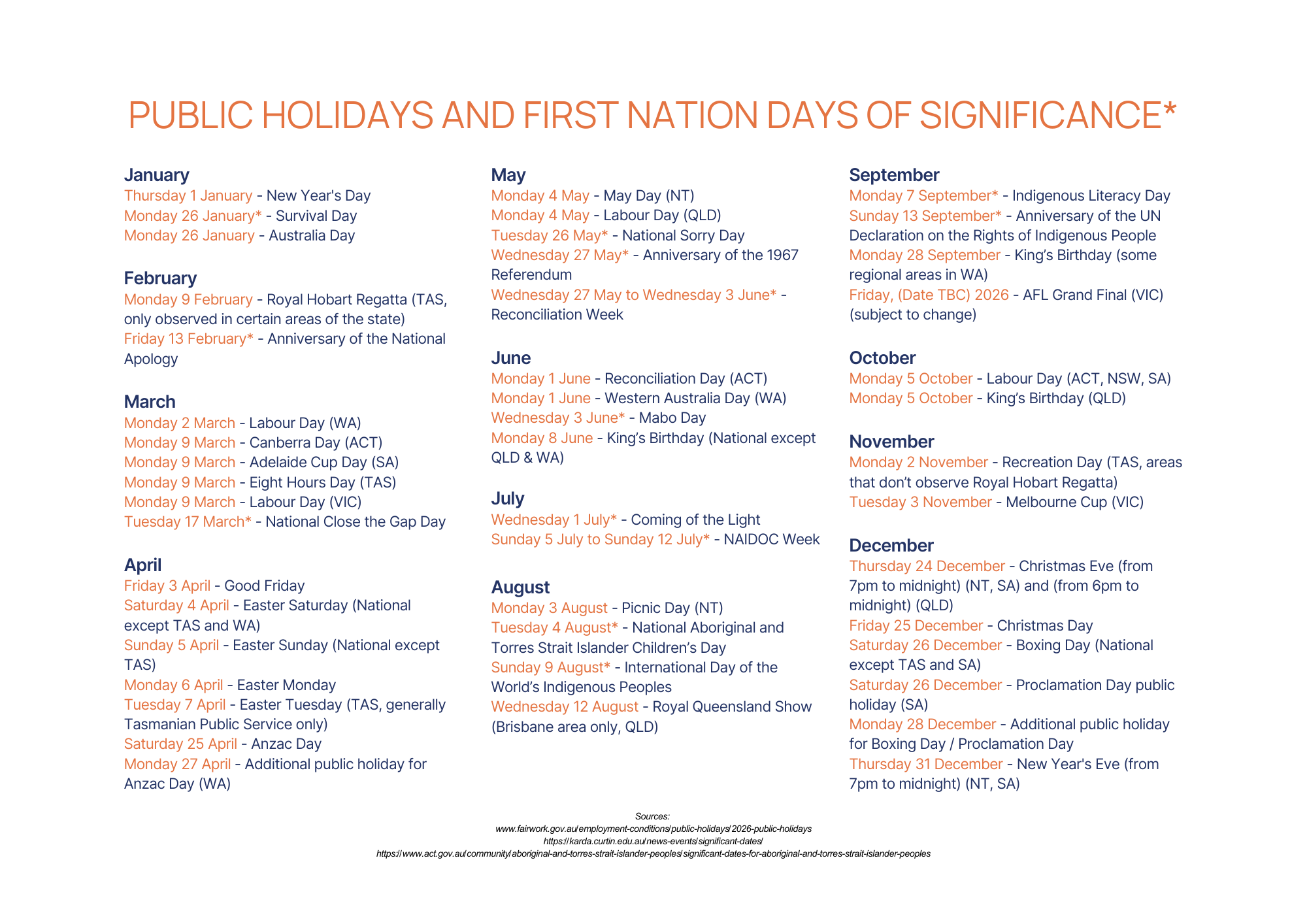 PUBLIC HOLIDAYS AND FIRST NATION DAYS OF SIGNIFICANCE*

January
Thursday 1 January - New Year's Day
Monday 26 January* - Survival Day
Monday 26 January - Australia Day

February
Monday 9 February - Royal Hobart Regatta (TAS, only observed in certain areas of the state)
Friday 13 February* - Anniversary of the National Apology

March
Monday 2 March - Labour Day (WA)
Monday 9 March - Canberra Day (ACT)
Monday 9 March - Adelaide Cup Day (SA)
Monday 9 March - Eight Hours Day (TAS)
Monday 9 March - Labour Day (VIC)
Tuesday 17 March* - National Close the Gap Day

April
Friday 3 April - Good Friday
Saturday 4 April - Easter Saturday (National except TAS and WA)
Sunday 5 April - Easter Sunday (National except TAS)
Monday 6 April - Easter Monday
Tuesday 7 April - Easter Tuesday (TAS, generally Tasmanian Public Service only)
Saturday 25 April - Anzac Day
Monday 27 April - Additional public holiday for Anzac Day (WA)

May
Monday 4 May - May Day (NT)
Monday 4 May - Labour Day (QLD)
Tuesday 26 May* - National Sorry Day
Wednesday 27 May* - Anniversary of the 1967 Referendum
Wednesday 27 May to Wednesday 3 June* - Reconciliation Week

June
Monday 1 June - Reconciliation Day (ACT)
Monday 1 June - Western Australia Day (WA)
Wednesday 3 June* - Mabo Day
Monday 8 June - King's Birthday (National except QLD & WA)

July
Wednesday 1 July* - Coming of the Light
Sunday 5 July to Sunday 12 July* - NAIDOC Week

August
Monday 3 August - Picnic Day (NT)
Tuesday 4 August* - National Aboriginal and Torres Strait Islander Children's Day
Sunday 9 August* - International Day of the World's Indigenous Peoples
Wednesday 12 August - Royal Queensland Show (Brisbane area only, QLD)

September
Monday 7 September* - Indigenous Literacy Day
Sunday 13 September* - Anniversary of the UN Declaration on the Rights of Indigenous People
Monday 28 September - King's Birthday (some regional areas in WA)
Friday, (Date TBC) 2026 - AFL Grand Final (VIC) (subject to change)

October
Monday 5 October - Labour Day (ACT, NSW, SA)
Monday 5 October - King's Birthday (QLD)

November
Monday 2 November - Recreation Day (TAS, areas that don't observe Royal Hobart Regatta)
Tuesday 3 November - Melbourne Cup (VIC)

December
Thursday 24 December - Christmas Eve (from 7pm to midnight) (NT, SA) and (from 6pm to midnight) (QLD)
Friday 25 December - Christmas Day
Saturday 26 December - Boxing Day (National except TAS and SA)
Saturday 26 December - Proclamation Day public holiday (SA)
Monday 28 December - Additional public holiday for Boxing Day / Proclamation Day
Thursday 31 December - New Year's Eve (from 7pm to midnight) (NT, SA)

Sources:
www.fairwork.gov.au/employment-conditions/public-holidays/2026-public-holidays
https://karda.curtin.edu.au/news-events/significant-dates/
https://www.act.gov.au/community/aboriginal-and-torres-strait-islander-peoples/significant-dates-for-aboriginal-and-torres-strait-islander-peoples